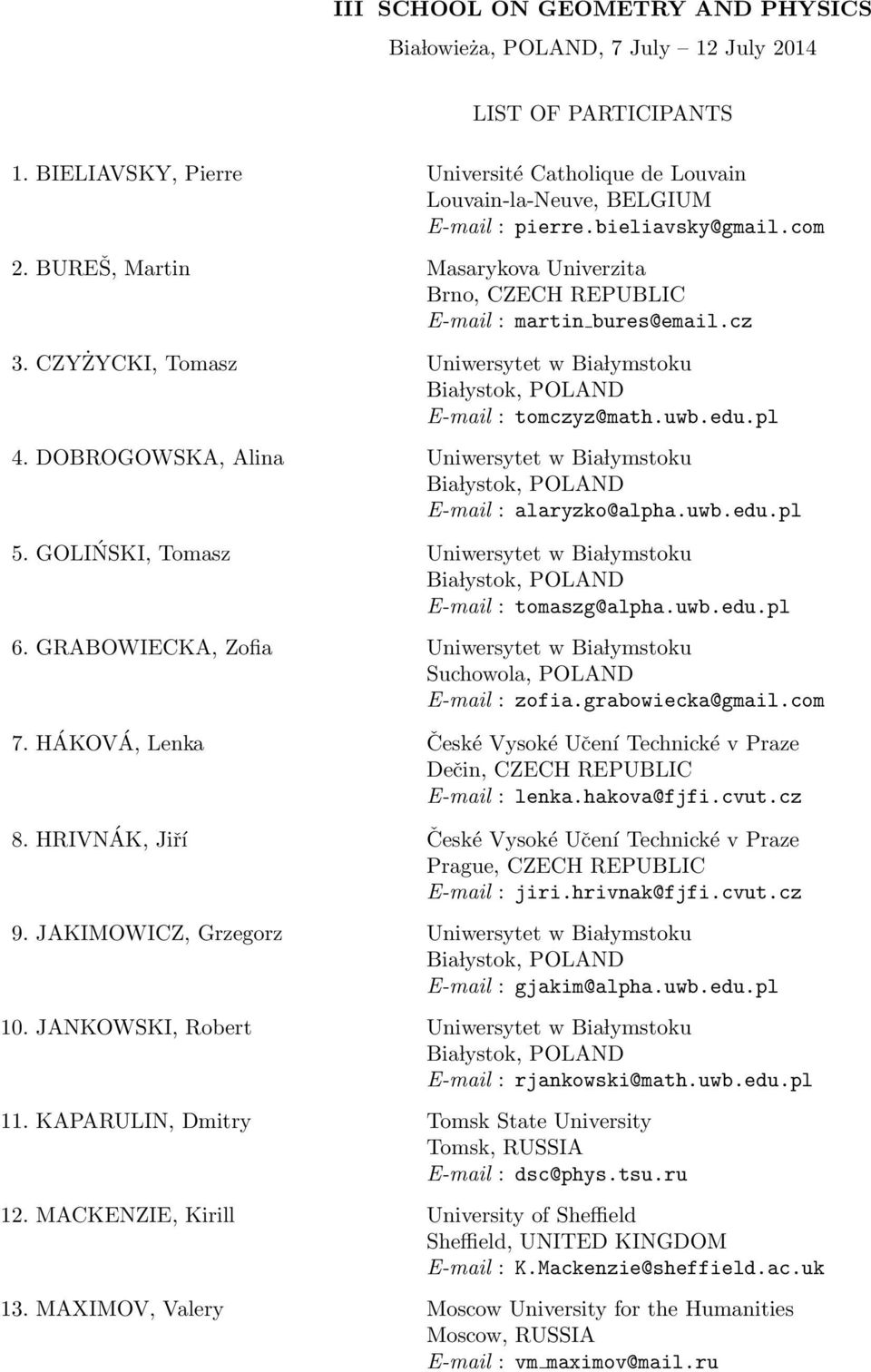 III SCHOOL ON GEOMETRY AND PHYSICS
Białowieża, POLAND, 7 July – 12 July 2014

LIST OF PARTICIPANTS

1. BIELIAVSKY, Pierre
Université Catholique de Louvain
Louvain-la-Neuve, BELGIUM
E-mail : pierre.bieliavsky@gmail.com

2. BUREŠ, Martin
Masarykova Univerzita
Brno, CZECH REPUBLIC
E-mail : martin_bures@email.cz

3. CZYŻYCKI, Tomasz
Uniwersytet w Białymstoku
Białystok, POLAND
E-mail : tomczyz@math.uwb.edu.pl

4. DOBROGOWSKA, Alina
Uniwersytet w Białymstoku
Białystok, POLAND
E-mail : alaryzko@alpha.uwb.edu.pl

5. GOLIŃSKI, Tomasz
Uniwersytet w Białymstoku
Białystok, POLAND
E-mail : tomaszg@alpha.uwb.edu.pl

6. GRABOWIECKA, Zofia
Uniwersytet w Białymstoku
Suchowola, POLAND
E-mail : zofia.grabowiecka@gmail.com

7. HÁKOVÁ, Lenka
České Vysoké Učení Technické v Praze
Dečin, CZECH REPUBLIC
E-mail : lenka.hakova@fjfi.cvut.cz

8. HRIVNÁK, Jiří
České Vysoké Učení Technické v Praze
Prague, CZECH REPUBLIC
E-mail : jiri.hrivnak@fjfi.cvut.cz

9. JAKIMOWICZ, Grzegorz
Uniwersytet w Białymstoku
Białystok, POLAND
E-mail : gjakim@alpha.uwb.edu.pl

10. JANKOWSKI, Robert
Uniwersytet w Białymstoku
Białystok, POLAND
E-mail : rjankowski@math.uwb.edu.pl

11. KAPARULIN, Dmitry
Tomsk State University
Tomsk, RUSSIA
E-mail : dsc@phys.tsu.ru

12. MACKENZIE, Kirill
University of Sheffield
Sheffield, UNITED KINGDOM
E-mail : K.Mackenzie@sheffield.ac.uk

13. MAXIMOV, Valery
Moscow University for the Humanities
Moscow, RUSSIA
E-mail : vm_maximov@mail.ru